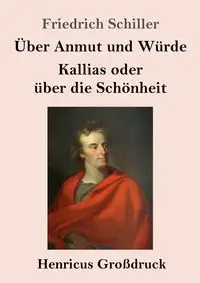 Friedrich Schiller

Über Anmut und Würde

Kallias oder über die Schönheit

Henricus Großdruck